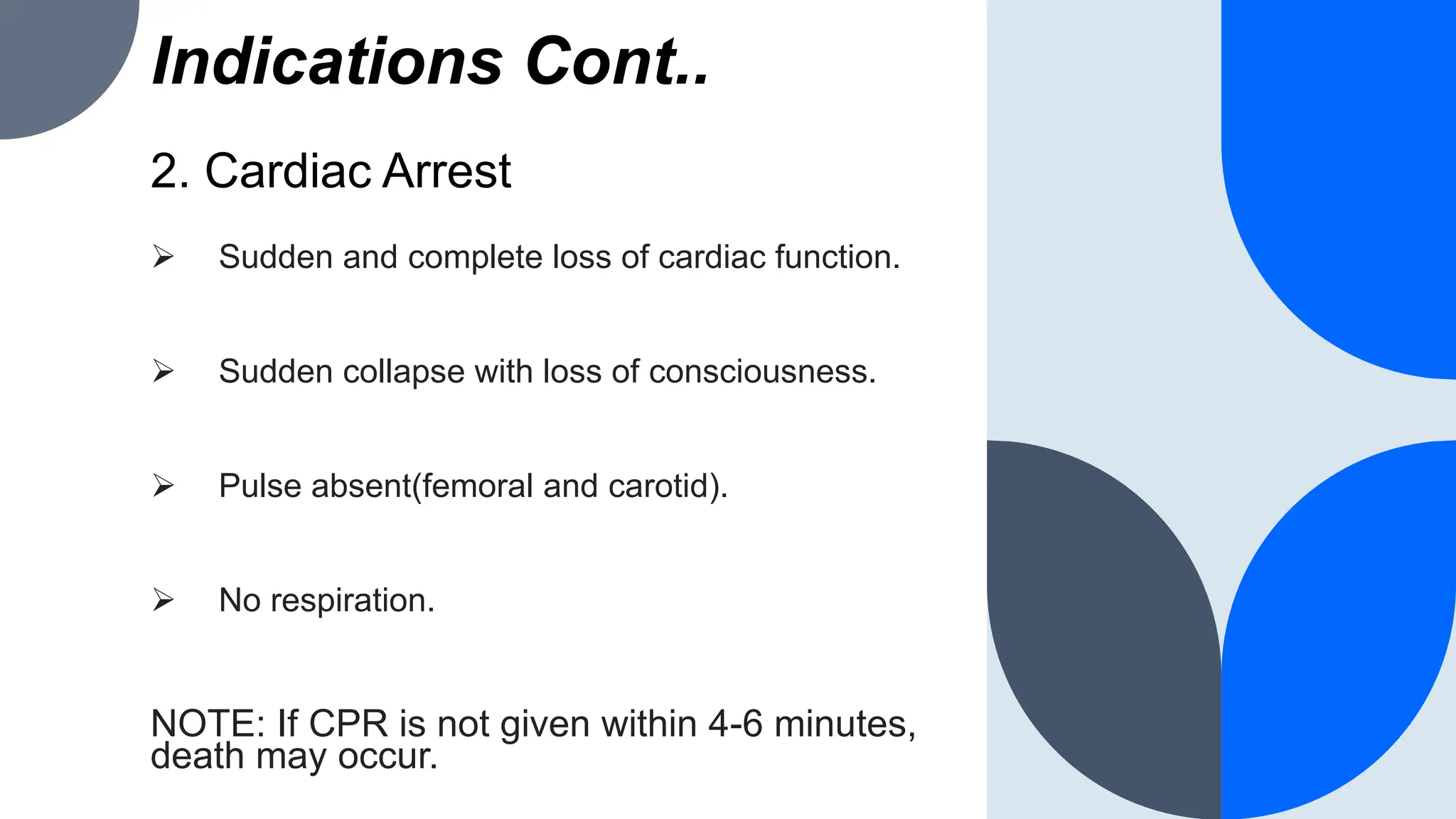 Indications Cont..

2. Cardiac Arrest

➢ Sudden and complete loss of cardiac function.

➢ Sudden collapse with loss of consciousness.

➢ Pulse absent(femoral and carotid).

➢ No respiration.

NOTE: If CPR is not given within 4-6 minutes, death may occur.